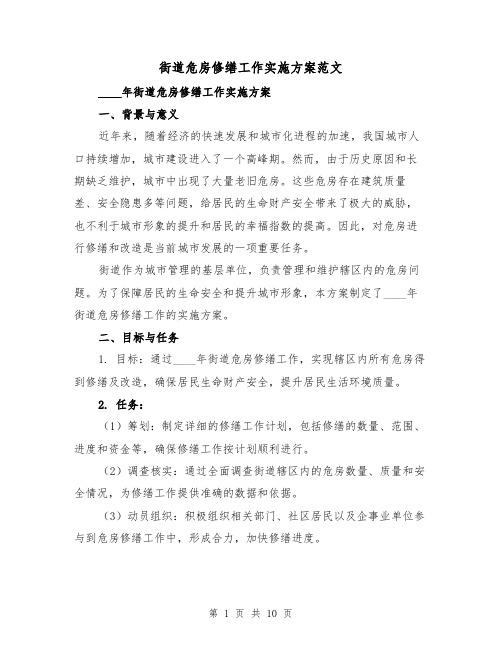 街道危房修缮工作实施方案范文

____年街道危房修缮工作实施方案

一、背景与意义

近年来，随着经济的快速发展和城市化进程的加速，我国城市人口持续增加，城市建设进入了一个高峰期。然而，由于历史原因和长期缺乏维护，城市中出现了大量老旧危房。这些危房存在建筑质量差、安全隐患多等问题，给居民的生命财产安全带来了极大的威胁，也不利于城市形象的提升和居民的幸福指数的提高。因此，对危房进行修缮和改造是当前城市发展的一项重要任务。

街道作为城市管理的基层单位，负责管理和维护辖区内的危房问题。为了保障居民的生命安全和提升城市形象，本方案制定了____年街道危房修缮工作的实施方案。

二、目标与任务

1. 目标：通过____年街道危房修缮工作，实现辖区内所有危房得到修缮及改造，确保居民生命财产安全，提升居民生活环境质量。

2. 任务：

（1）筹划：制定详细的修缮工作计划，包括修缮的数量、范围、进度和资金等，确保修缮工作按计划顺利进行。

（2）调查核实：通过全面调查街道辖区内的危房数量、质量和安全情况，为修缮工作提供准确的数据和依据。

（3）动员组织：积极组织相关部门、社区居民以及企事业单位参与到危房修缮工作中，形成合力，加快修缮进度。

第 1 页 共 10 页